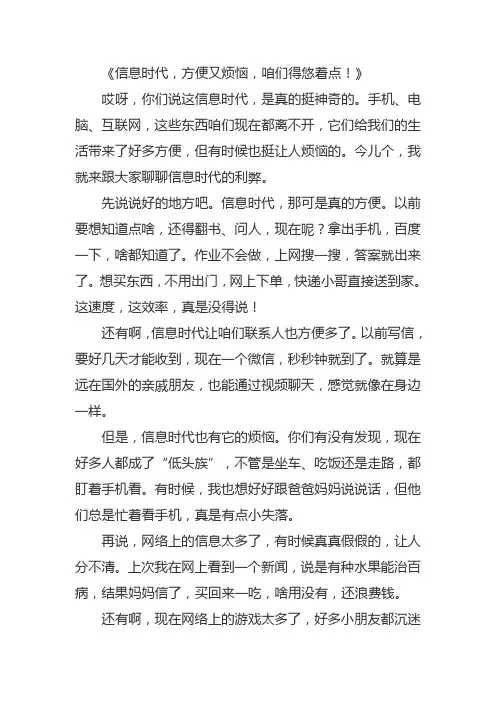 《信息时代，方便又烦恼，咱们得悠着点！》

哎呀，你们说这信息时代，是真的挺神奇的。手机、电脑、互联网，这些东西咱们现在都离不开，它们给我们的生活带来了好多方便，但有时候也挺让人烦恼的。今儿个，我就来跟大家聊聊信息时代的利弊。

先说说好的地方吧。信息时代，那可是真的方便。以前要想知道点啥，还得翻书、问人，现在呢？拿出手机，百度一下，啥都知道了。作业不会做，上网搜一搜，答案就出来了。想买东西，不用出门，网上下单，快递小哥直接送到家。这速度，这效率，真是没得说！

还有啊，信息时代让咱们联系人也方便多了。以前写信，要好几天才能收到，现在一个微信，秒秒钟就到了。就算是远在国外的亲戚朋友，也能通过视频聊天，感觉就像在身边一样。

但是，信息时代也有它的烦恼。你们有没有发现，现在好多人都成了“低头族”，不管是坐车、吃饭还是走路，都盯着手机看。有时候，我也想好好跟爸爸妈妈说说话，但他们总是忙着看手机，真是有点小失落。

再说，网络上的信息太多了，有时候真真假假的，让人分不清。上次我在网上看到一个新闻，说是有种水果能治百病，结果妈妈信了，买回来一吃，啥用没有，还浪费钱。

还有啊，现在网络上的游戏太多了，好多小朋友都沉迷